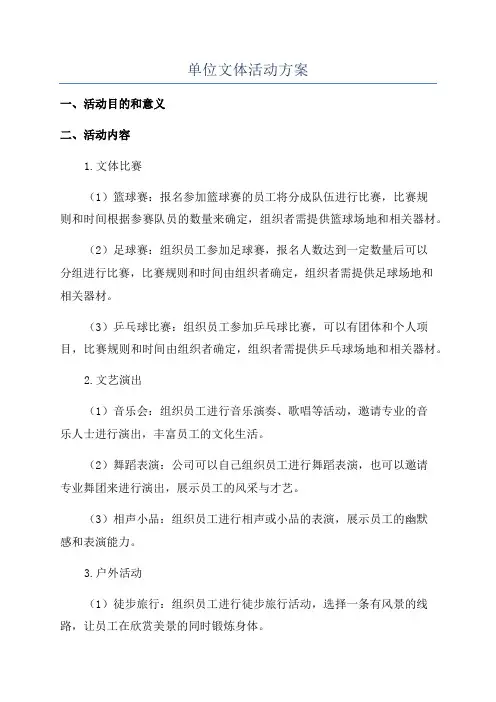 单位文体活动方案

一、活动目的和意义

二、活动内容

1.文体比赛

（1）篮球赛：报名参加篮球赛的员工将分成队伍进行比赛，比赛规则和时间根据参赛队员的数量来确定，组织者需提供篮球场地和相关器材。

（2）足球赛：组织员工参加足球赛，报名人数达到一定数量后可以分组进行比赛，比赛规则和时间由组织者确定，组织者需提供足球场地和相关器材。

（3）乒乓球比赛：组织员工参加乒乓球比赛，可以有团体和个人项目，比赛规则和时间由组织者确定，组织者需提供乒乓球场地和相关器材。

2.文艺演出

（1）音乐会：组织员工进行音乐演奏、歌唱等活动，邀请专业的音乐人士进行演出，丰富员工的文化生活。

（2）舞蹈表演：公司可以自己组织员工进行舞蹈表演，也可以邀请专业舞团来进行演出，展示员工的风采与才艺。

（3）相声小品：组织员工进行相声或小品的表演，展示员工的幽默感和表演能力。

3.户外活动

（1）徒步旅行：组织员工进行徒步旅行活动，选择一条有风景的线路，让员工在欣赏美景的同时锻炼身体。